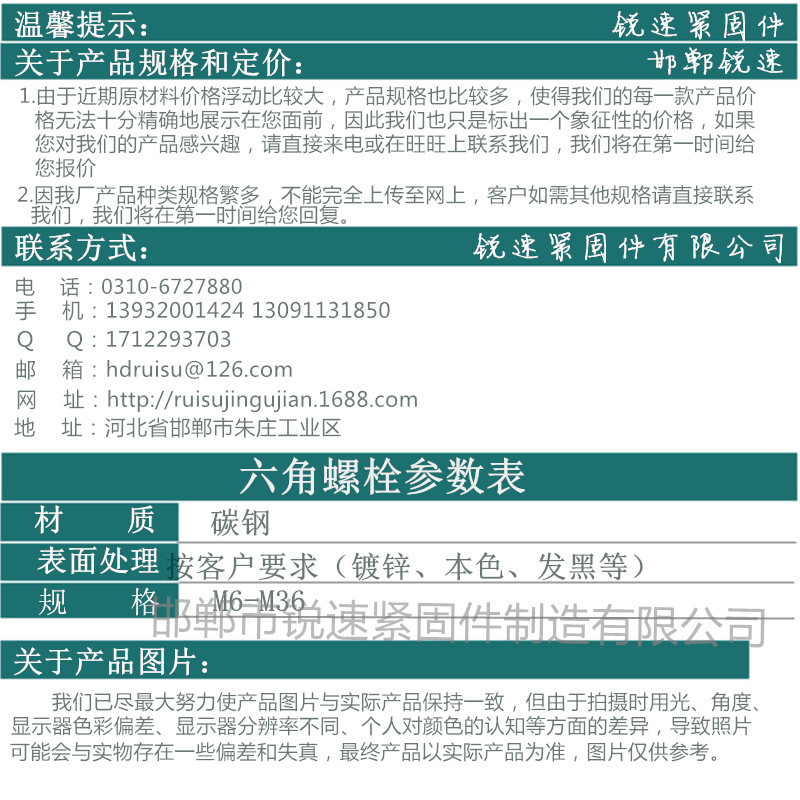 温馨提示：
锐速紧固件

关于产品规格和定价：
邯郸锐速

1.由于近期原材料价格浮动比较大，产品规格也比较多，使得我们的每一款产品价格无法十分精确地展示在您面前，因此我们也只是标出一个象征性的价格，如果您对我们的产品感兴趣，请直接来电或在旺旺上联系我们，我们将在第一时间给您报价

2.因我厂产品种类规格繁多，不能完全上传至网上，客户如需其他规格请直接联系我们，我们将在第一时间给您回复。

联系方式：
锐速紧固件有限公司

电 话：0310-6727880
手 机：13932001424 13091131850
Q Q：1712293703
邮 箱：hdruisu@126.com
网 址：http://ruisujingujian.1688.com
地 址：河北省邯郸市朱庄工业区

六角螺栓参数表

材 质 碳钢
表面处理 按客户要求（镀锌、本色、发黑等）
规 格 M6-M36

关于产品图片：

我们已尽最大努力使产品图片与实际产品保持一致，但由于拍摄时用光、角度、显示器色彩偏差、显示器分辨率不同、个人对颜色的认知等方面的差异，导致照片可能会与实物存在一些偏差和失真，最终产品以实际产品为准，图片仅供参考。

邯郸市锐速紧固件制造有限公司